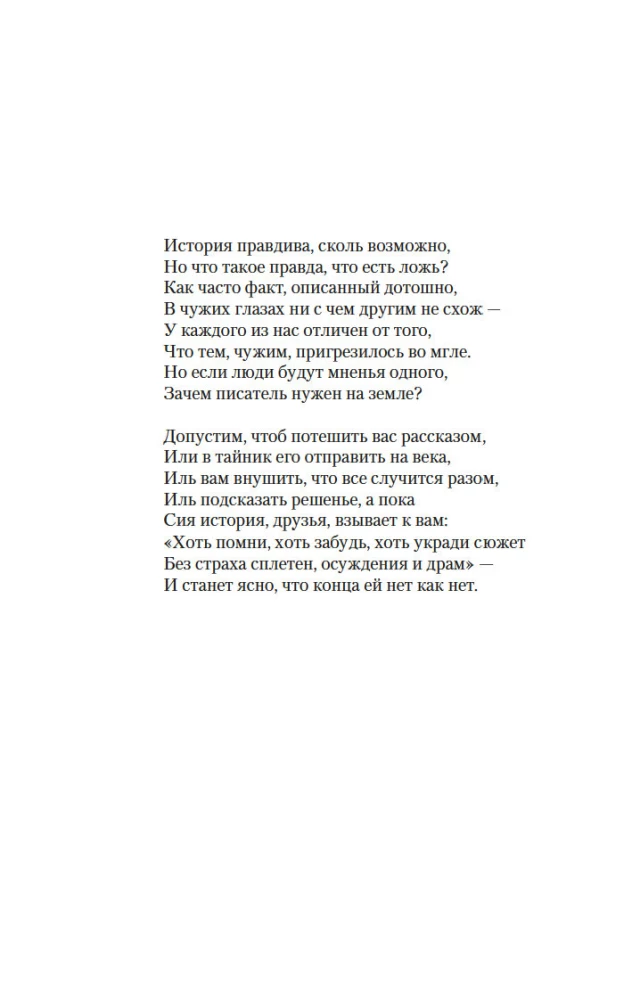 История правдива, сколь возможно,
Но что такое правда, что есть ложь?
Как часто факт, описанный дотошно,
В чужих глазах ни с чем другим не схож —
У каждого из нас отличен от того,
Что тем, чужим, пригрезилось во мгле.
Но если люди будут мненья одного,
Зачем писатель нужен на земле?

Допустим, чтоб потешить вас рассказом,
Или в тайник его отправить на века,
Иль вам внушить, что все случится разом,
Иль подсказать решенье, а пока
Сия история, друзья, взывает к вам:
«Хоть помни, хоть забудь, хоть укради сюжет
Без страха сплетен, осуждения и драм» —
И станет ясно, что конца ей нет как нет.